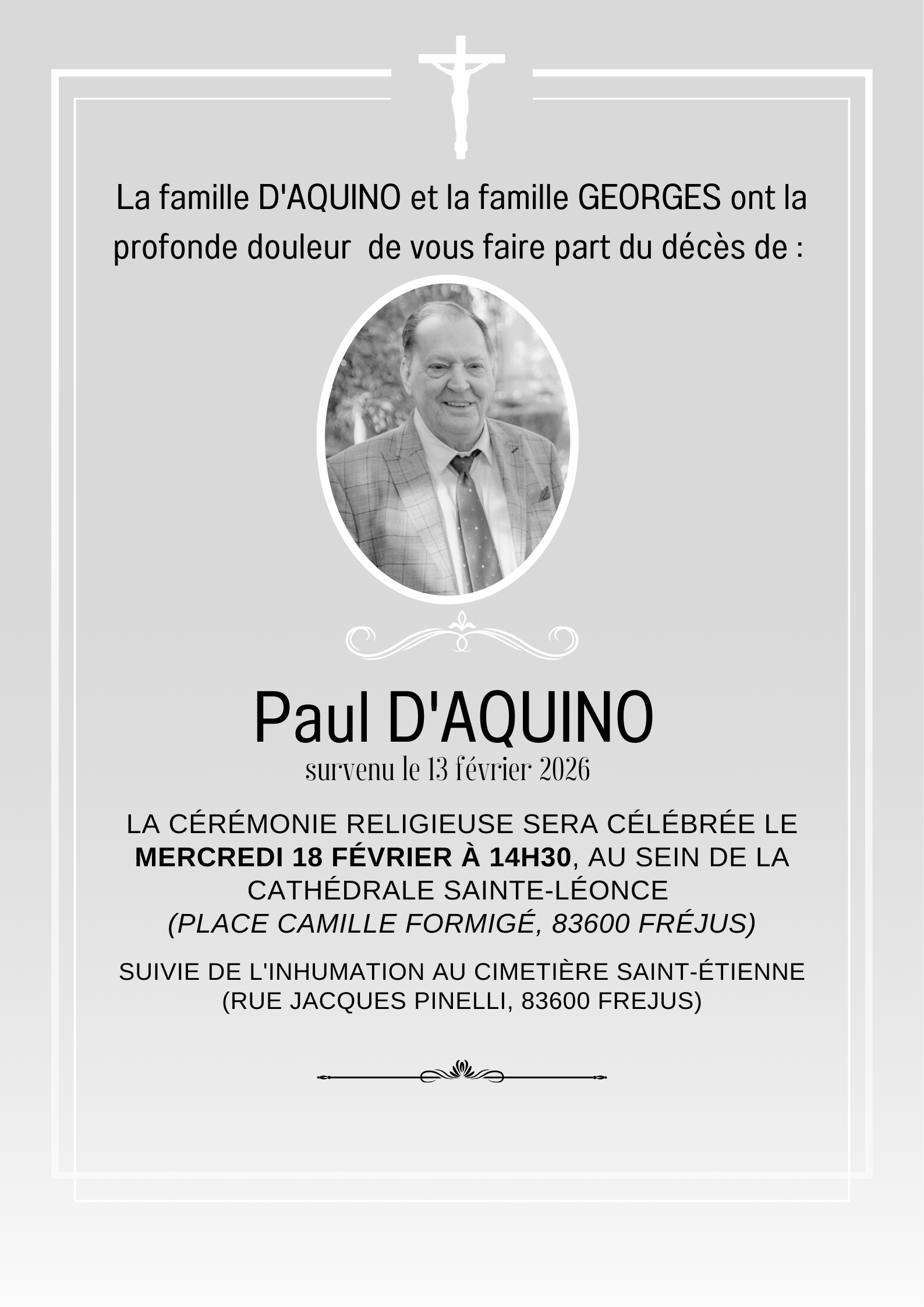 La famille D'AQUINO et la famille GEORGES ont la profonde douleur de vous faire part du décès de :

Paul D'AQUINO
survenu le 13 février 2026

LA CÉRÉMONIE RELIGIEUSE SERA CÉLÉBRÉE LE MERCREDI 18 FÉVRIER À 14H30, AU SEIN DE LA CATHÉDRALE SAINTE-LÉONCE
(PLACE CAMILLE FORMIGÉ, 83600 FRÉJUS)

SUIVIE DE L'INHUMATION AU CIMETIÈRE SAINT-ÉTIENNE (RUE JACQUES PINELLI, 83600 FREJUS)